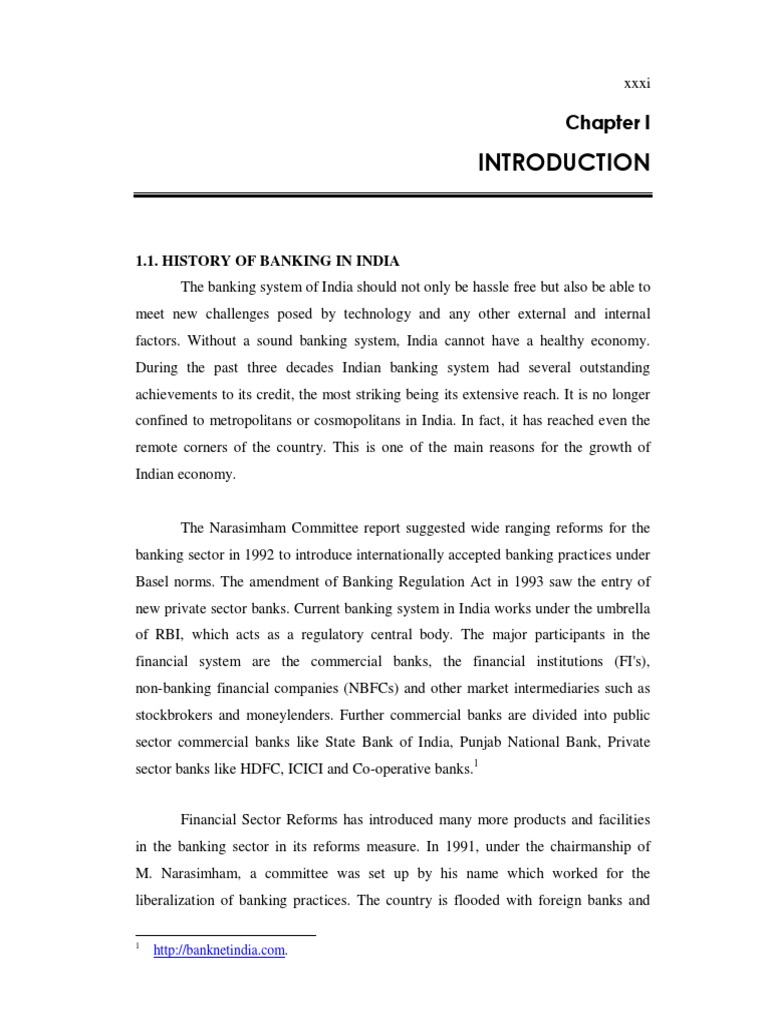 xxxi

Chapter I

INTRODUCTION

1.1. HISTORY OF BANKING IN INDIA

The banking system of India should not only be hassle free but also be able to meet new challenges posed by technology and any other external and internal factors. Without a sound banking system, India cannot have a healthy economy. During the past three decades Indian banking system had several outstanding achievements to its credit, the most striking being its extensive reach. It is no longer confined to metropolitans or cosmopolitans in India. In fact, it has reached even the remote corners of the country. This is one of the main reasons for the growth of Indian economy.

The Narasimham Committee report suggested wide ranging reforms for the banking sector in 1992 to introduce internationally accepted banking practices under Basel norms. The amendment of Banking Regulation Act in 1993 saw the entry of new private sector banks. Current banking system in India works under the umbrella of RBI, which acts as a regulatory central body. The major participants in the financial system are the commercial banks, the financial institutions (FI's), non-banking financial companies (NBFCs) and other market intermediaries such as stockbrokers and moneylenders. Further commercial banks are divided into public sector commercial banks like State Bank of India, Punjab National Bank, Private sector banks like HDFC, ICICI and Co-operative banks.$^1$

Financial Sector Reforms has introduced many more products and facilities in the banking sector in its reforms measure. In 1991, under the chairmanship of M. Narasimham, a committee was set up by his name which worked for the liberalization of banking practices. The country is flooded with foreign banks and

$^1$ http://banknetindia.com.